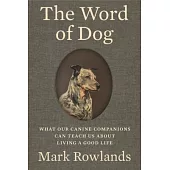 The Word of Dog

WHAT OUR CANINE COMPANIONS CAN TEACH US ABOUT LIVING A GOOD LIFE

Mark Rowlands